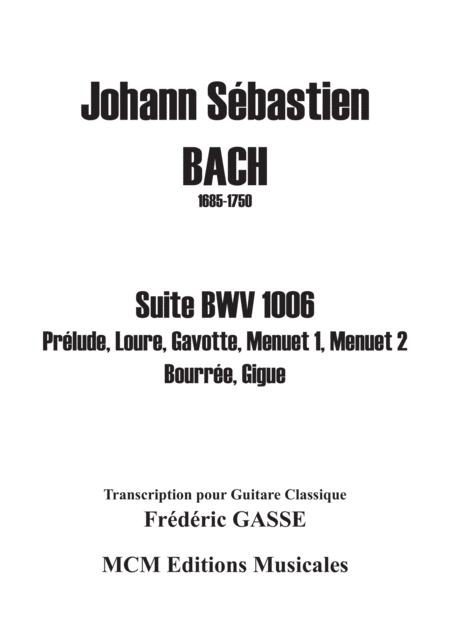 Johann Sébastien
BACH
1685-1750

Suite BWV 1006
Prélude, Loure, Gavotte, Menuet 1, Menuet 2
Bourrée, Gigue

Transcription pour Guitare Classique
Frédéric GASSE

MCM Editions Musicales